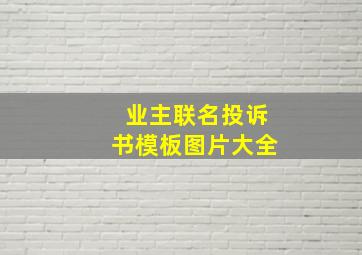 业主联名投诉书模板图片大全